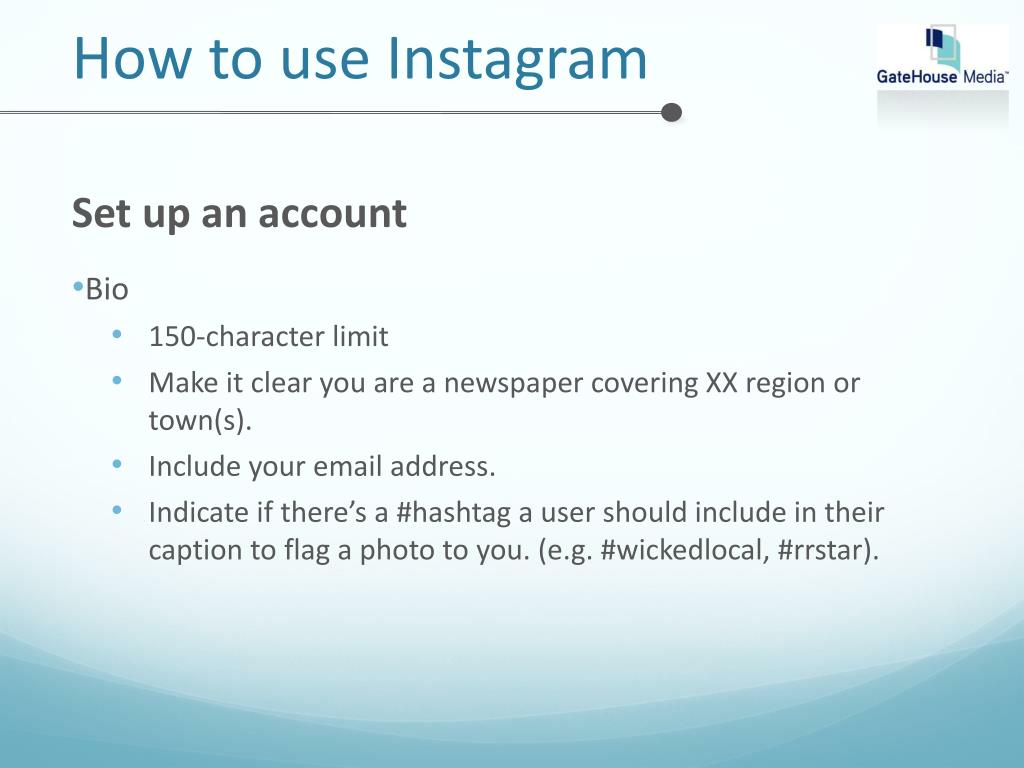 How to use Instagram

GateHouse Media™

Set up an account

•Bio

• 150-character limit
• Make it clear you are a newspaper covering XX region or town(s).
• Include your email address.
• Indicate if there's a #hashtag a user should include in their caption to flag a photo to you. (e.g. #wickedlocal, #rrstar).